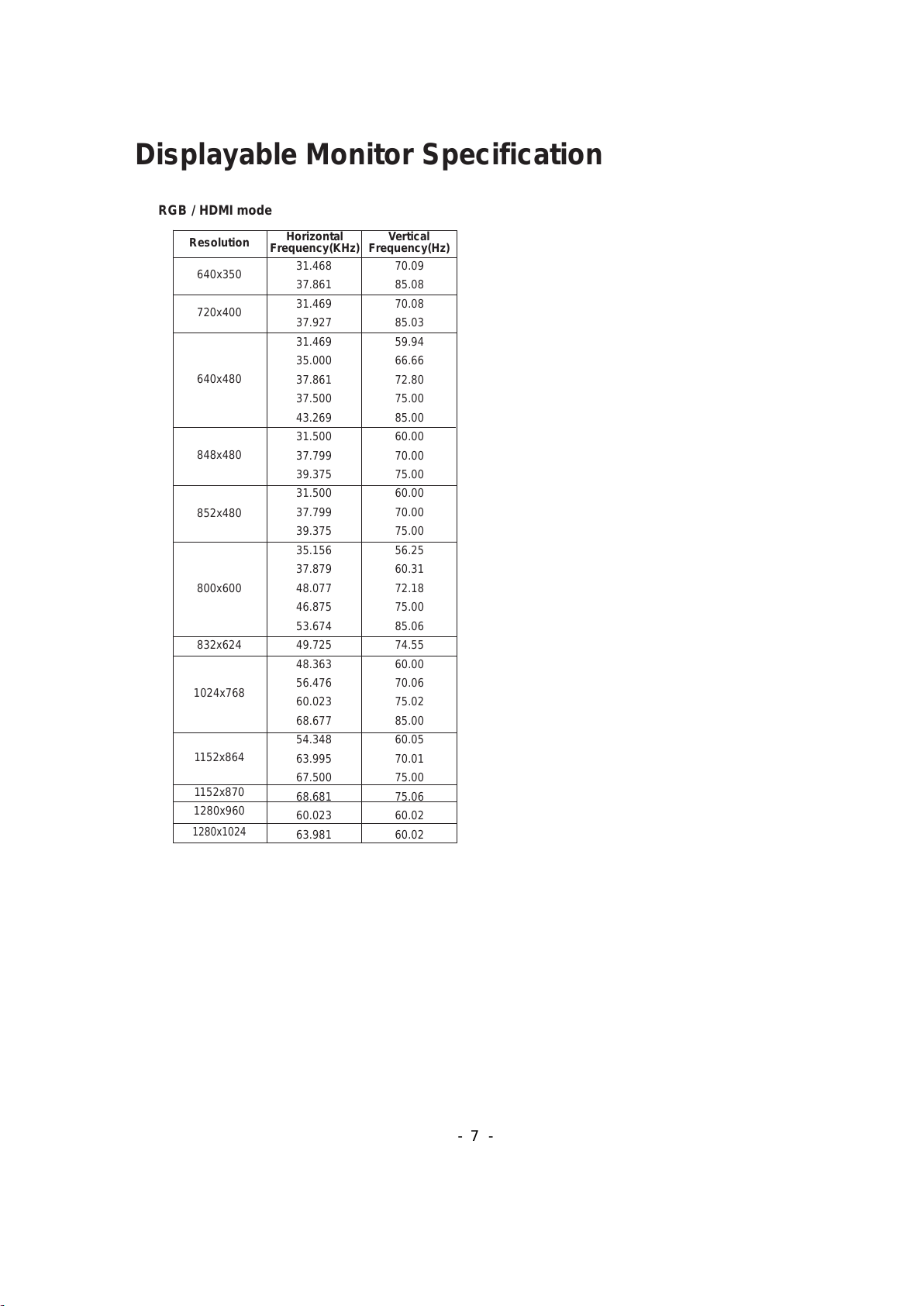 Displayable Monitor Specification

RGB / HDMI mode

| Resolution | Horizontal Frequency(KHz) | Vertical Frequency(Hz) |
|---|---|---|
| 640x350 | 31.468 | 70.09 |
| | 37.861 | 85.08 |
| 720x400 | 31.469 | 70.08 |
| | 37.927 | 85.03 |
| 640x480 | 31.469 | 59.94 |
| | 35.000 | 66.66 |
| | 37.861 | 72.80 |
| | 37.500 | 75.00 |
| | 43.269 | 85.00 |
| 848x480 | 31.500 | 60.00 |
| | 37.799 | 70.00 |
| | 39.375 | 75.00 |
| 852x480 | 31.500 | 60.00 |
| | 37.799 | 70.00 |
| | 39.375 | 75.00 |
| 800x600 | 35.156 | 56.25 |
| | 37.879 | 60.31 |
| | 48.077 | 72.18 |
| | 46.875 | 75.00 |
| | 53.674 | 85.06 |
| 832x624 | 49.725 | 74.55 |
| 1024x768 | 48.363 | 60.00 |
| | 56.476 | 70.06 |
| | 60.023 | 75.02 |
| | 68.677 | 85.00 |
| 1152x864 | 54.348 | 60.05 |
| | 63.995 | 70.01 |
| | 67.500 | 75.00 |
| 1152x870 | 68.681 | 75.06 |
| 1280x960 | 60.023 | 60.02 |
| 1280x1024 | 63.981 | 60.02 |

- 7 -